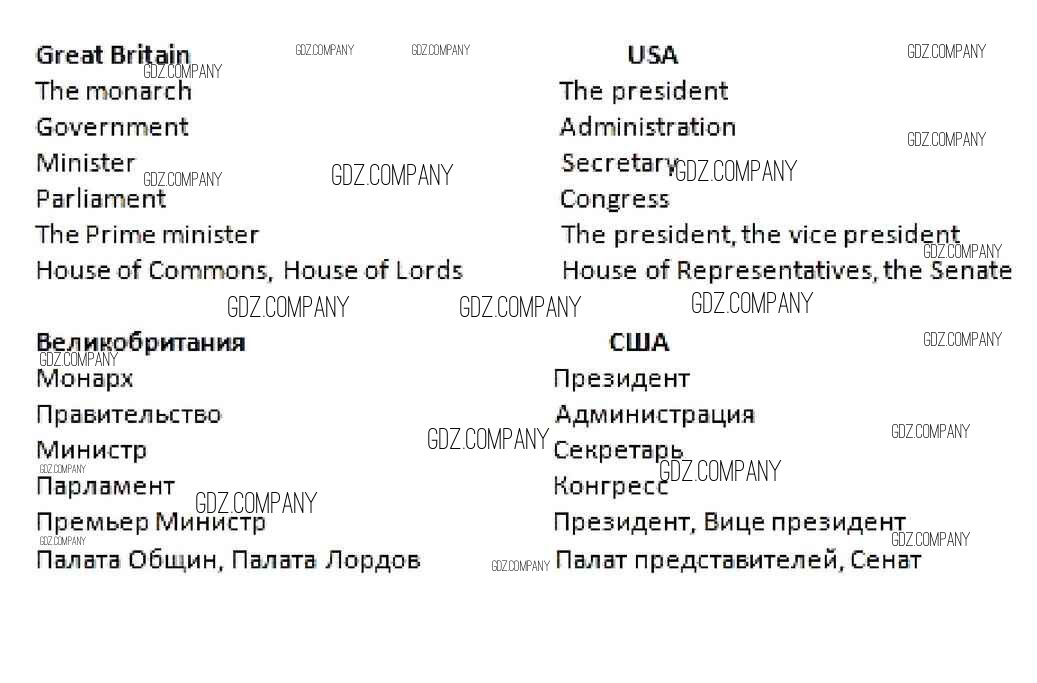 Great Britain
The monarch
Government
Minister
Parliament
The Prime minister
House of Commons, House of Lords

USA
The president
Administration
Secretary
Congress
The president, the vice president
House of Representatives, the Senate

Великобритания
Монарх
Правительство
Министр
Парламент
Премьер Министр
Палата Общин, Палата Лордов

США
Президент
Администрация
Секретарь
Конгресс
Президент, Вице президент
Палат представителей, Сенат

GDZ.COMPANY